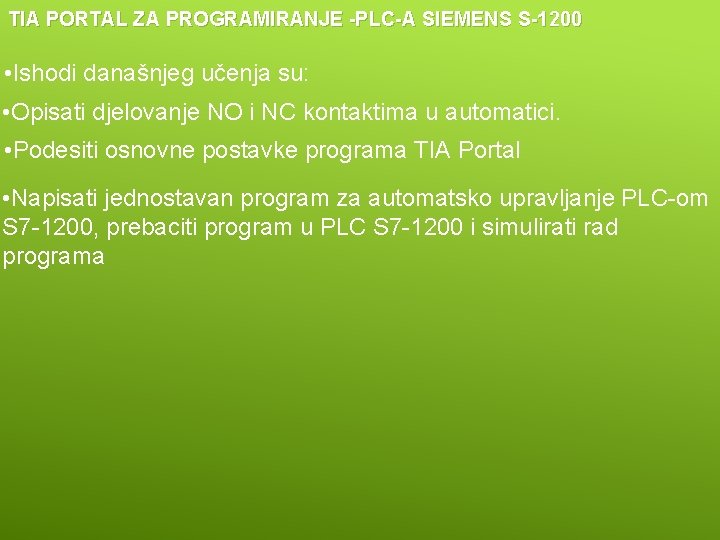 TIA PORTAL ZA PROGRAMIRANJE -PLC-A SIEMENS S-1200

•Ishodi današnjeg učenja su:

•Opisati djelovanje NO i NC kontaktima u automatici.

•Podesiti osnovne postavke programa TIA Portal

•Napisati jednostavan program za automatsko upravljanje PLC-om S7-1200, prebaciti program u PLC S7-1200 i simulirati rad programa